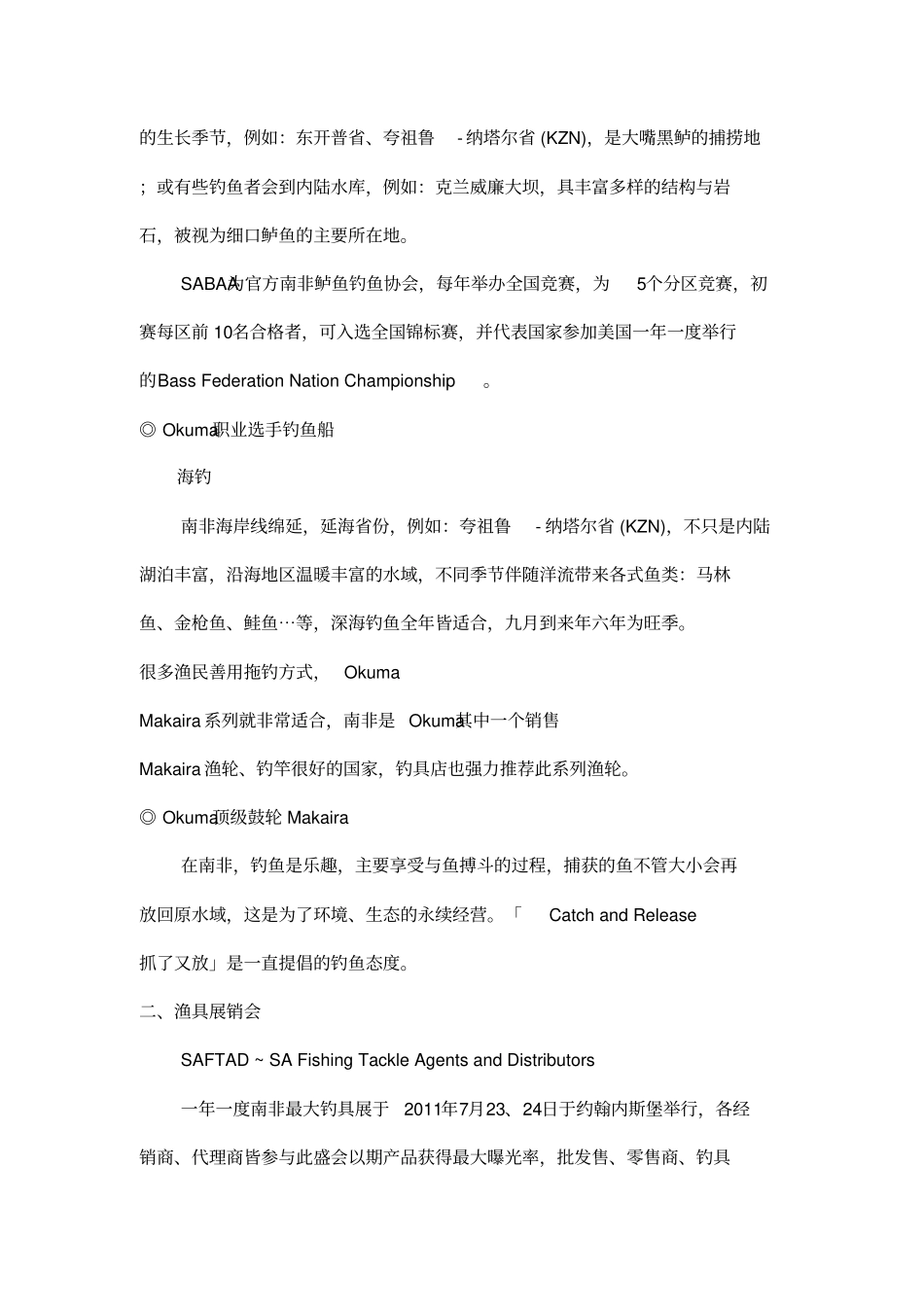 的生长季节，例如：东开普省、夸祖鲁 - 纳塔尔省 (KZN)，是大嘴黑鲈的捕捞地；或有些钓鱼者会到内陆水库，例如：克兰威廉大坝，具丰富多样的结构与岩石，被视为细口鲈鱼的主要所在地。

SABAA为官方南非鲈鱼钓鱼协会，每年举办全国竞赛，为 5个分区竞赛，初赛每区前 10名合格者，可入选全国锦标赛，并代表国家参加美国一年一度举行的Bass Federation Nation Championship 。

◎ Okuma职业选手钓鱼船

海钓

南非海岸线绵延，延海省份，例如：夸祖鲁 - 纳塔尔省 (KZN)，不只是内陆湖泊丰富，沿海地区温暖丰富的水域，不同季节伴随洋流带来各式鱼类：马林鱼、金枪鱼、鲑鱼…等，深海钓鱼全年皆适合，九月到来年六年为旺季。

很多渔民善用拖钓方式， Okuma

Makaira 系列就非常适合，南非是 Okuma其中一个销售

Makaira 渔轮、钓竿很好的国家，钓具店也强力推荐此系列渔轮。

◎ Okuma顶级鼓轮 Makaira

在南非，钓鱼是乐趣，主要享受与鱼搏斗的过程，捕获的鱼不管大小会再放回原水域，这是为了环境、生态的永续经营。「 Catch and Release

抓了又放」是一直提倡的钓鱼态度。

二、渔具展销会

SAFTAD ~ SA Fishing Tackle Agents and Distributors

一年一度南非最大钓具展于 2011年7月23、24日于约翰内斯堡举行，各经销商、代理商皆参与此盛会以期产品获得最大曝光率，批发售、零售商、钓具